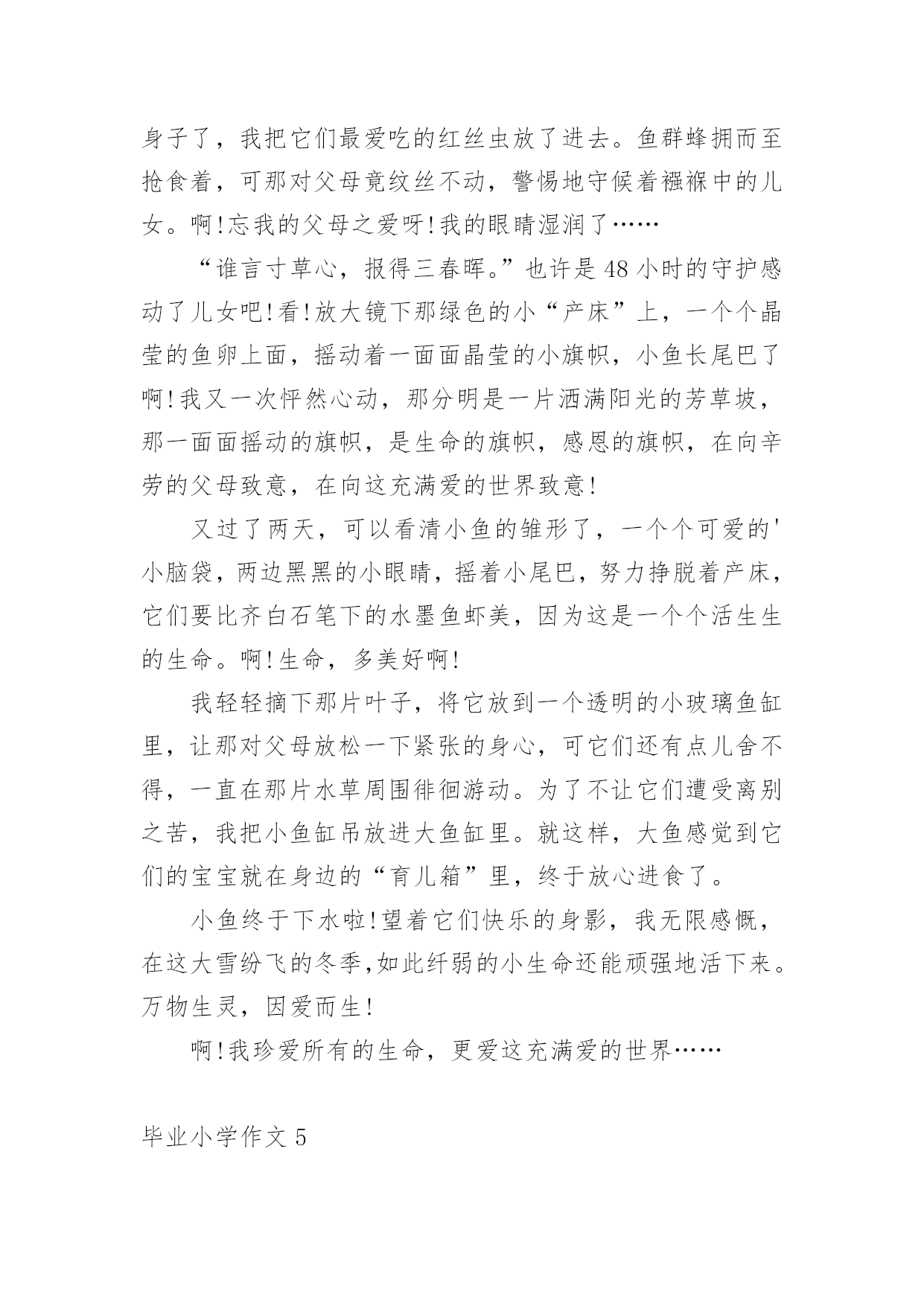 身子了，我把它们最爱吃的红丝虫放了进去。鱼群蜂拥而至抢食着，可那对父母竟纹丝不动，警惕地守候着襁褓中的儿女。啊!忘我的父母之爱呀!我的眼睛湿润了……

“谁言寸草心，报得三春晖。”也许是48小时的守护感动了儿女吧!看!放大镜下那绿色的小“产床”上，一个个晶莹的鱼卵上面，摇动着一面面晶莹的小旗帜，小鱼长尾巴了啊!我又一次怦然心动，那分明是一片洒满阳光的芳草坡，那一面面摇动的旗帜，是生命的旗帜，感恩的旗帜，在向辛劳的父母致意，在向这充满爱的世界致意!

又过了两天，可以看清小鱼的雏形了，一个个可爱的'小脑袋，两边黑黑的小眼睛，摇着小尾巴，努力挣脱着产床，它们要比齐白石笔下的水墨鱼虾美，因为这是一个个活生生的生命。啊!生命，多美好啊!

我轻轻摘下那片叶子，将它放到一个透明的小玻璃鱼缸里，让那对父母放松一下紧张的身心，可它们还有点儿舍不得，一直在那片水草周围徘徊游动。为了不让它们遭受离别之苦，我把小鱼缸吊放进大鱼缸里。就这样，大鱼感觉到它们的宝宝就在身边的“育儿箱”里，终于放心进食了。

小鱼终于下水啦!望着它们快乐的身影，我无限感慨，在这大雪纷飞的冬季,如此纤弱的小生命还能顽强地活下来。万物生灵，因爱而生!

啊!我珍爱所有的生命，更爱这充满爱的世界……

毕业小学作文5